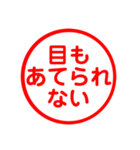 目も
あてられ
ない